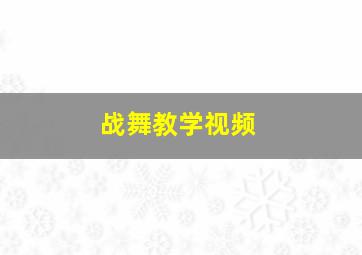 战舞教学视频